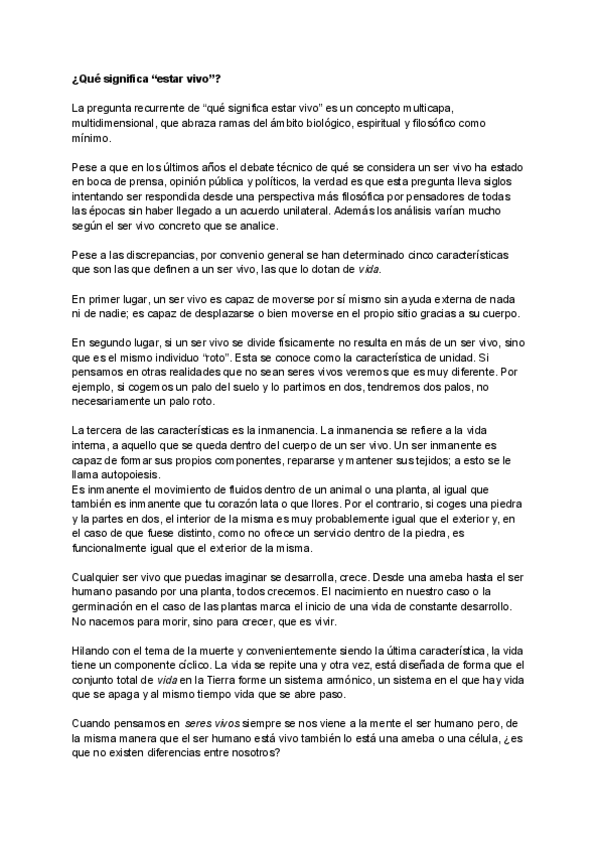 ¿Qué significa “estar vivo”?

La pregunta recurrente de “qué significa estar vivo” es un concepto multicapa, multidimensional, que abraza ramas del ámbito biológico, espiritual y filosófico como mínimo.

Pese a que en los últimos años el debate técnico de qué se considera un ser vivo ha estado en boca de prensa, opinión pública y políticos, la verdad es que esta pregunta lleva siglos intentando ser respondida desde una perspectiva más filosófica por pensadores de todas las épocas sin haber llegado a un acuerdo unilateral. Además los análisis varían mucho según el ser vivo concreto que se analice.

Pese a las discrepancias, por convenio general se han determinado cinco características que son las que definen a un ser vivo, las que lo dotan de vida.

En primer lugar, un ser vivo es capaz de moverse por sí mismo sin ayuda externa de nada ni de nadie; es capaz de desplazarse o bien moverse en el propio sitio gracias a su cuerpo.

En segundo lugar, si un ser vivo se divide físicamente no resulta en más de un ser vivo, sino que es el mismo individuo “roto”. Esta se conoce como la característica de unidad. Si pensamos en otras realidades que no sean seres vivos veremos que es muy diferente. Por ejemplo, si cogemos un palo del suelo y lo partimos en dos, tendremos dos palos, no necesariamente un palo roto.

La tercera de las características es la inmanencia. La inmanencia se refiere a la vida interna, a aquello que se queda dentro del cuerpo de un ser vivo. Un ser inmanente es capaz de formar sus propios componentes, repararse y mantener sus tejidos; a esto se le llama autopoiesis.
Es inmanente el movimiento de fluidos dentro de un animal o una planta, al igual que también es inmanente que tu corazón lata o que llores. Por el contrario, si coges una piedra y la partes en dos, el interior de la misma es muy probablemente igual que el exterior y, en el caso de que fuese distinto, como no ofrece un servicio dentro de la piedra, es funcionalmente igual que el exterior de la misma.

Cualquier ser vivo que puedas imaginar se desarrolla, crece. Desde una ameba hasta el ser humano pasando por una planta, todos crecemos. El nacimiento en nuestro caso o la germinación en el caso de las plantas marca el inicio de una vida de constante desarrollo. No nacemos para morir, sino para crecer, que es vivir.

Hilando con el tema de la muerte y convenientemente siendo la última característica, la vida tiene un componente cíclico. La vida se repite una y otra vez, está diseñada de forma que el conjunto total de vida en la Tierra forme un sistema armónico, un sistema en el que hay vida que se apaga y al mismo tiempo vida que se abre paso.

Cuando pensamos en seres vivos siempre se nos viene a la mente el ser humano pero, de la misma manera que el ser humano está vivo también lo está una ameba o una célula, ¿es que no existen diferencias entre nosotros?